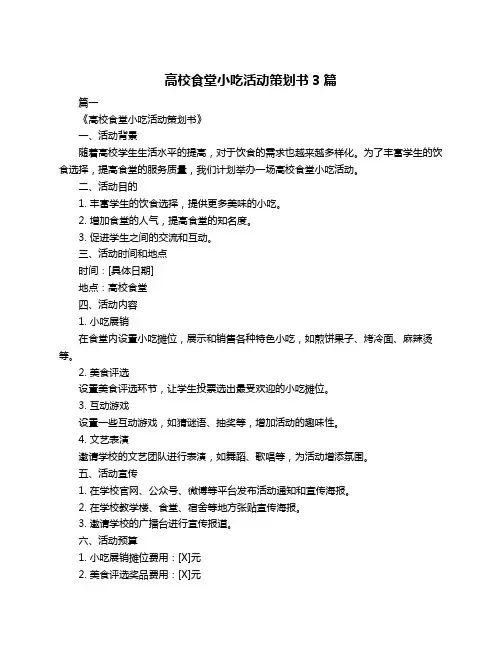 高校食堂小吃活动策划书 3 篇

篇一

《高校食堂小吃活动策划书》

一、活动背景

随着高校学生生活水平的提高，对于饮食的需求也越来越多样化。为了丰富学生的饮食选择，提高食堂的服务质量，我们计划举办一场高校食堂小吃活动。

二、活动目的

1. 丰富学生的饮食选择，提供更多美味的小吃。

2. 增加食堂的人气，提高食堂的知名度。

3. 促进学生之间的交流和互动。

三、活动时间和地点

时间：[具体日期]

地点：高校食堂

四、活动内容

1. 小吃展销

在食堂内设置小吃摊位，展示和销售各种特色小吃，如煎饼果子、烤冷面、麻辣烫等。

2. 美食评选

设置美食评选环节，让学生投票选出最受欢迎的小吃摊位。

3. 互动游戏

设置一些互动游戏，如猜谜语、抽奖等，增加活动的趣味性。

4. 文艺表演

邀请学校的文艺团队进行表演，如舞蹈、歌唱等，为活动增添氛围。

五、活动宣传

1. 在学校官网、公众号、微博等平台发布活动通知和宣传海报。

2. 在学校教学楼、食堂、宿舍等地方张贴宣传海报。

3. 邀请学校的广播台进行宣传报道。

六、活动预算

1. 小吃展销摊位费用：[X]元

2. 美食评选奖品费用：[X]元